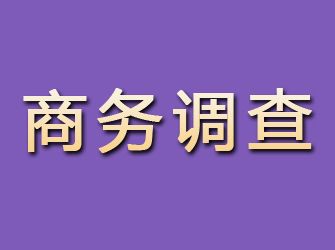 商务调查